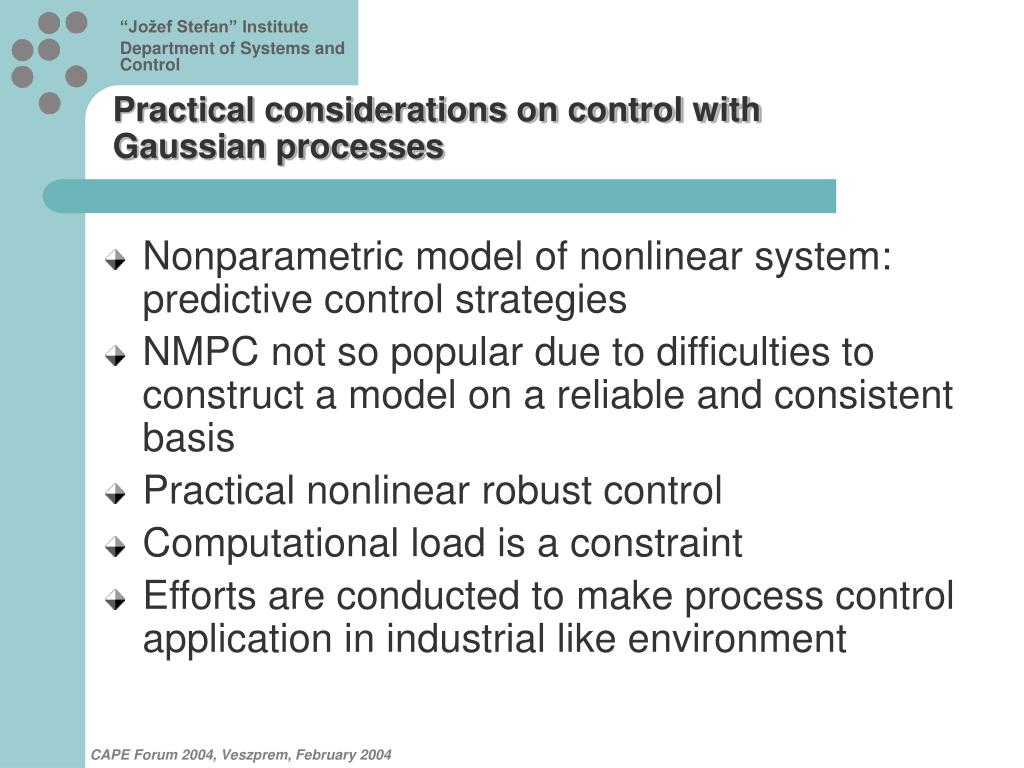 “Jožef Stefan” Institute
Department of Systems and Control

Practical considerations on control with Gaussian processes

Nonparametric model of nonlinear system: predictive control strategies
NMPC not so popular due to difficulties to construct a model on a reliable and consistent basis
Practical nonlinear robust control
Computational load is a constraint
Efforts are conducted to make process control application in industrial like environment

CAPE Forum 2004, Veszprem, February 2004